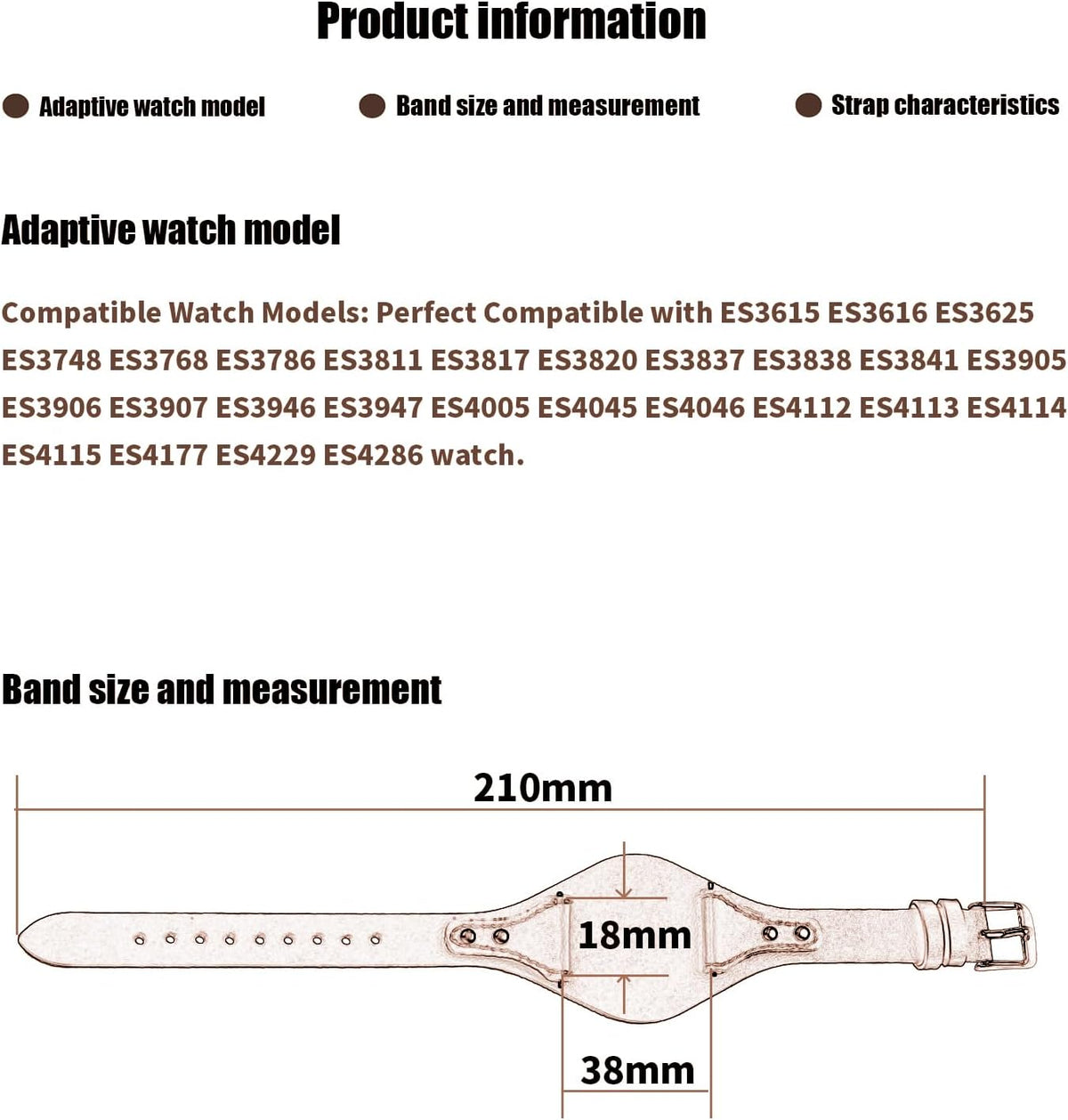 Product information

Adaptive watch model

Band size and measurement

Strap characteristics

Adaptive watch model

Compatible Watch Models: Perfect Compatible with ES3615 ES3616 ES3625 ES3748 ES3768 ES3786 ES3811 ES3817 ES3820 ES3837 ES3838 ES3841 ES3905 ES3906 ES3907 ES3946 ES3947 ES4005 ES4045 ES4046 ES4112 ES4113 ES4114 ES4115 ES4177 ES4229 ES4286 watch.

Band size and measurement

210mm

18mm

38mm